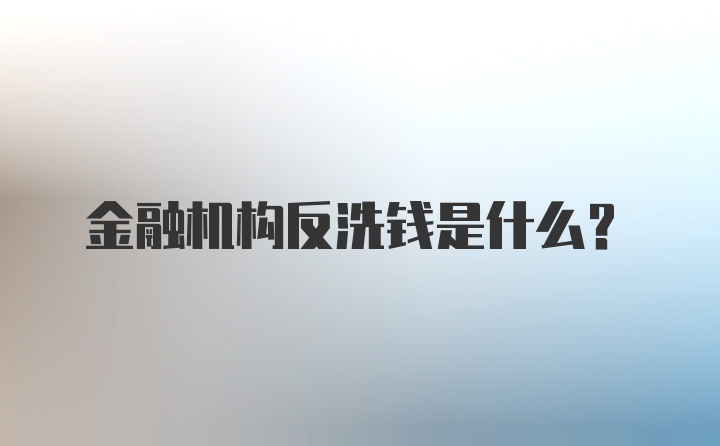 金融机构反洗钱是什么？